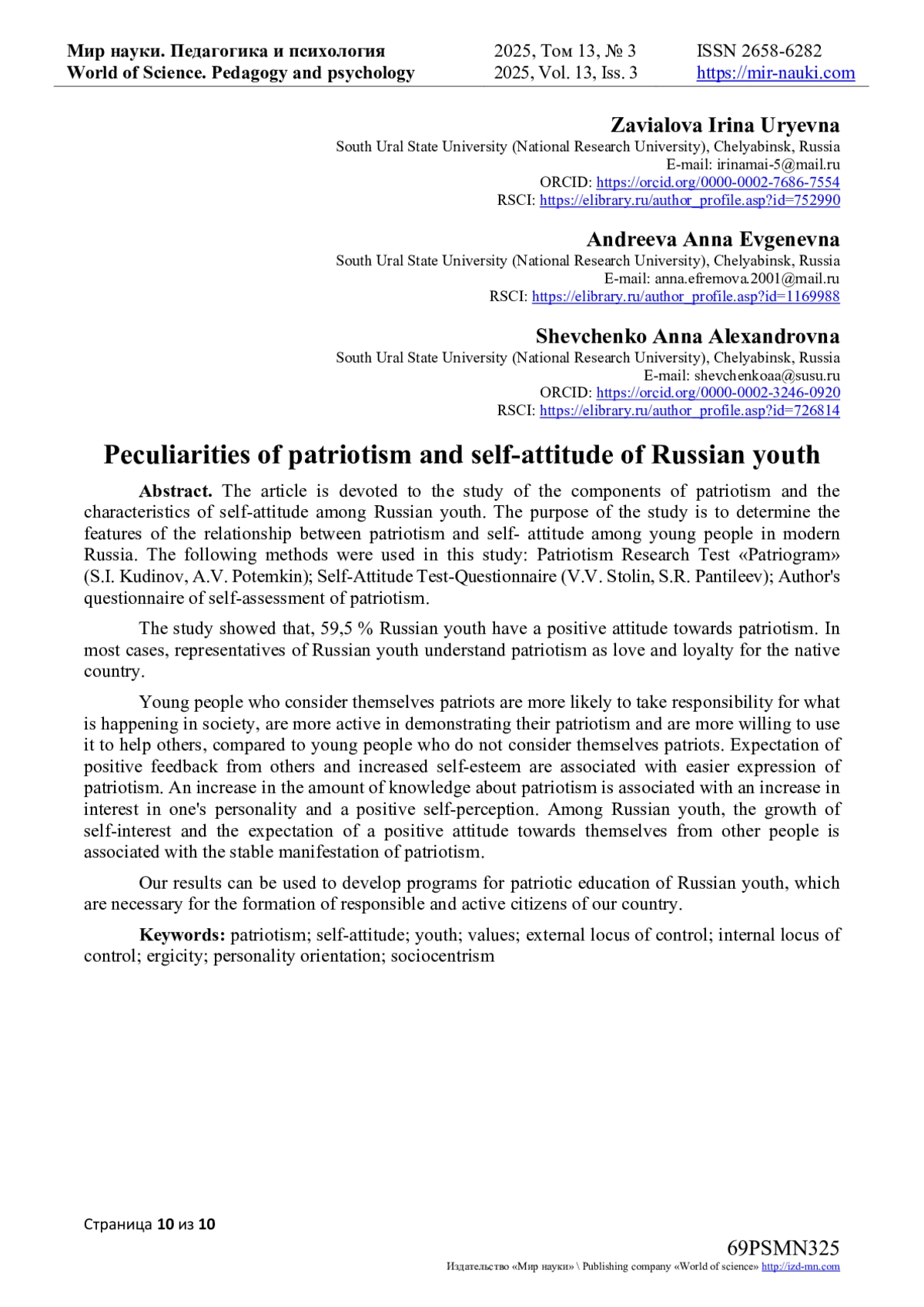 Мир науки. Педагогика и психология
World of Science. Pedagogy and psychology

2025, Том 13, № 3
2025, Vol. 13, Iss. 3

ISSN 2658-6282
https://mir-nauki.com

Zavialova Irina Uryevna
South Ural State University (National Research University), Chelyabinsk, Russia
E-mail: irinamai-5@mail.ru
ORCID: https://orcid.org/0000-0002-7686-7554
RSCI: https://elibrary.ru/author_profile.asp?id=752990

Andreeva Anna Evgenevna
South Ural State University (National Research University), Chelyabinsk, Russia
E-mail: anna.efremova.2001@mail.ru
RSCI: https://elibrary.ru/author_profile.asp?id=1169988

Shevchenko Anna Alexandrovna
South Ural State University (National Research University), Chelyabinsk, Russia
E-mail: shevchenkoaa@susu.ru
ORCID: https://orcid.org/0000-0002-3246-0920
RSCI: https://elibrary.ru/author_profile.asp?id=726814

Peculiarities of patriotism and self-attitude of Russian youth

Abstract. The article is devoted to the study of the components of patriotism and the characteristics of self-attitude among Russian youth. The purpose of the study is to determine the features of the relationship between patriotism and self- attitude among young people in modern Russia. The following methods were used in this study: Patriotism Research Test «Patriogram» (S.I. Kudinov, A.V. Potemkin); Self-Attitude Test-Questionnaire (V.V. Stolin, S.R. Pantileev); Author's questionnaire of self-assessment of patriotism.

The study showed that, 59,5 % Russian youth have a positive attitude towards patriotism. In most cases, representatives of Russian youth understand patriotism as love and loyalty for the native country.

Young people who consider themselves patriots are more likely to take responsibility for what is happening in society, are more active in demonstrating their patriotism and are more willing to use it to help others, compared to young people who do not consider themselves patriots. Expectation of positive feedback from others and increased self-esteem are associated with easier expression of patriotism. An increase in the amount of knowledge about patriotism is associated with an increase in interest in one's personality and a positive self-perception. Among Russian youth, the growth of self-interest and the expectation of a positive attitude towards themselves from other people is associated with the stable manifestation of patriotism.

Our results can be used to develop programs for patriotic education of Russian youth, which are necessary for the formation of responsible and active citizens of our country.

Keywords: patriotism; self-attitude; youth; values; external locus of control; internal locus of control; ergicity; personality orientation; sociocentrism

Страница 10 из 10

69PSMN325
Издательство «Мир науки» \ Publishing company «World of science» http://izd-mn.com